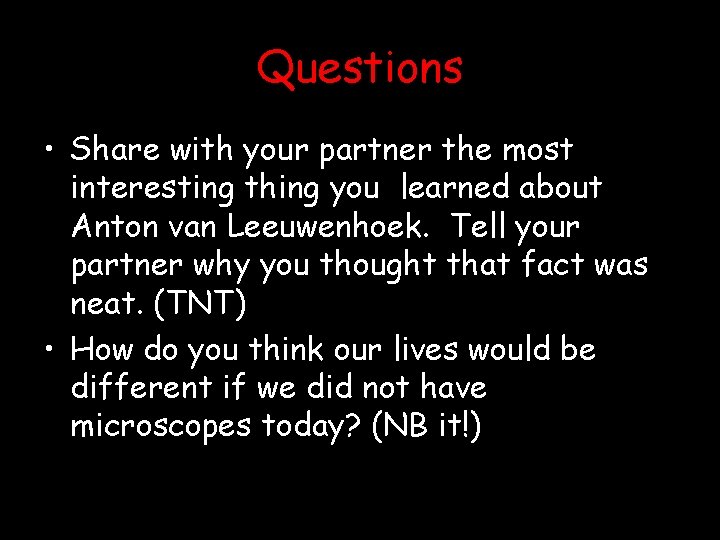 Questions

• Share with your partner the most interesting thing you learned about Anton van Leeuwenhoek. Tell your partner why you thought that fact was neat. (TNT)

• How do you think our lives would be different if we did not have microscopes today? (NB it!)